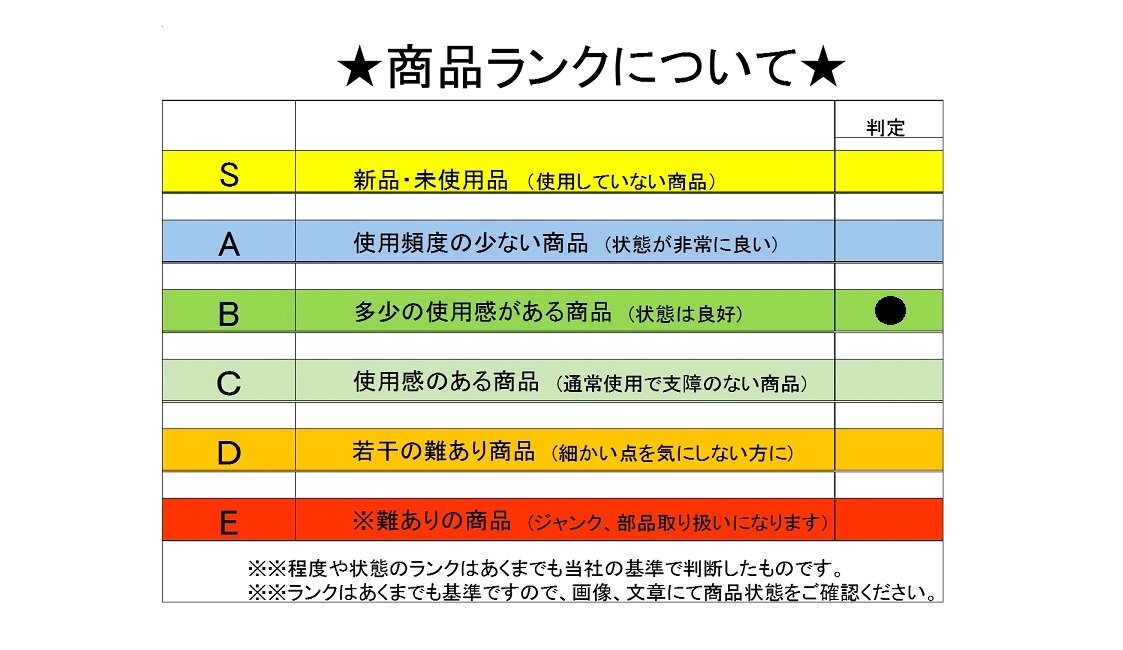 ★商品ランクについて★

| | | 判定 |
|---|---|---|
| S | 新品・未使用品 （使用していない商品） | |
| A | 使用頻度の少ない商品 （状態が非常に良い） | |
| B | 多少の使用感がある商品 （状態は良好） | ● |
| C | 使用感のある商品 （通常使用で支障のない商品） | |
| D | 若干の難あり商品 （細かい点を気にしない方に） | |
| E | ※難ありの商品 （ジャンク、部品取り扱いになります） | |

※※程度や状態のランクはあくまでも当社の基準で判断したものです。
※※ランクはあくまでも基準ですので、画像、文章にて商品状態をご確認ください。